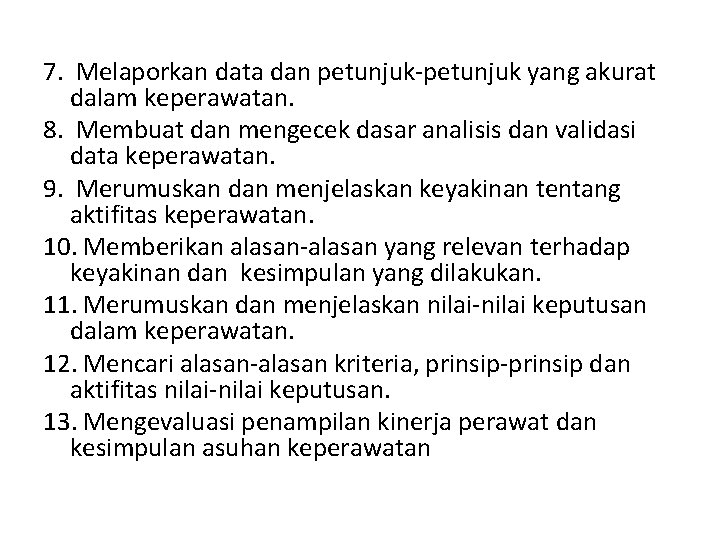 7. Melaporkan data dan petunjuk-petunjuk yang akurat dalam keperawatan.
8. Membuat dan mengecek dasar analisis dan validasi data keperawatan.
9. Merumuskan dan menjelaskan keyakinan tentang aktifitas keperawatan.
10. Memberikan alasan-alasan yang relevan terhadap keyakinan dan kesimpulan yang dilakukan.
11. Merumuskan dan menjelaskan nilai-nilai keputusan dalam keperawatan.
12. Mencari alasan-alasan kriteria, prinsip-prinsip dan aktifitas nilai-nilai keputusan.
13. Mengevaluasi penampilan kinerja perawat dan kesimpulan asuhan keperawatan